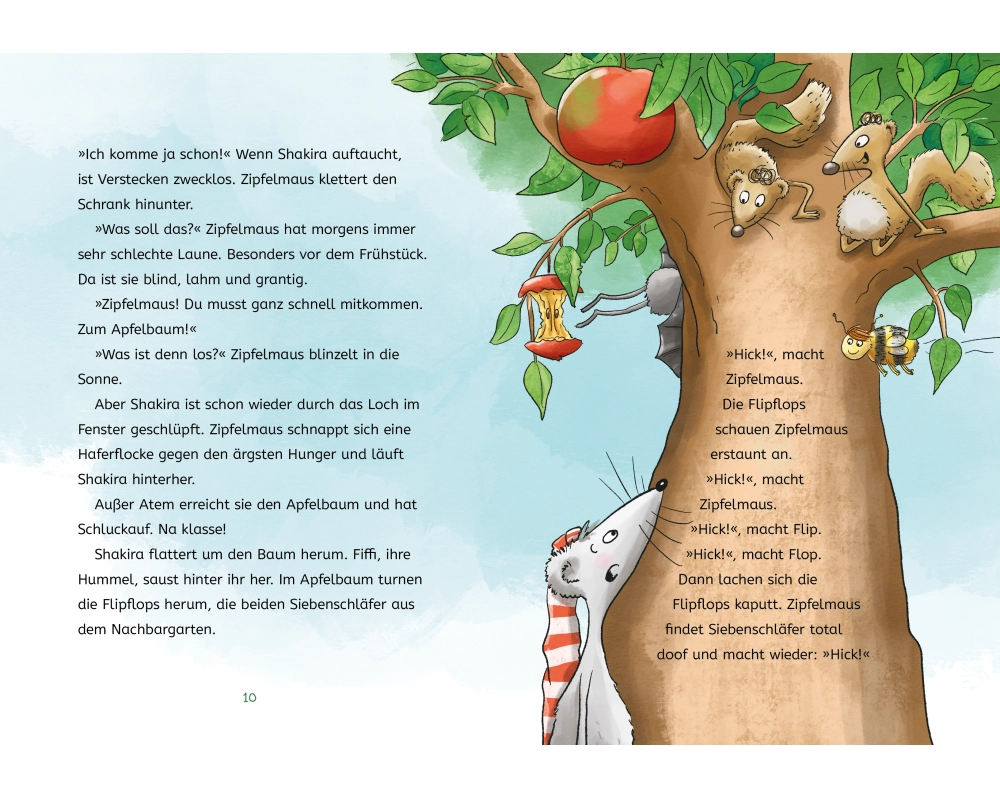 »Ich komme ja schon!« Wenn Shakira auftaucht, ist Verstecken zwecklos. Zipfelmaus klettert den Schrank hinunter.

»Was soll das?« Zipfelmaus hat morgens immer sehr schlechte Laune. Besonders vor dem Frühstück. Da ist sie blind, lahm und grantig.

»Zipfelmaus! Du musst ganz schnell mitkommen. Zum Apfelbaum!«

»Was ist denn los?« Zipfelmaus blinzelt in die Sonne.

Aber Shakira ist schon wieder durch das Loch im Fenster geschlüpft. Zipfelmaus schnappt sich eine Haferflocke gegen den ärgsten Hunger und läuft Shakira hinterher.

Außer Atem erreicht sie den Apfelbaum und hat Schluckauf. Na klasse!

Shakira flattert um den Baum herum. Fiffi, ihre Hummel, saust hinter ihr her. Im Apfelbaum turnen die Flipflops herum, die beiden Siebenschläfer aus dem Nachbargarten.

10

»Hick!«, macht Zipfelmaus.

Die Flipflops schauen Zipfelmaus erstaunt an.

»Hick!«, macht Zipfelmaus.

»Hick!«, macht Flip.

»Hick!«, macht Flop.

Dann lachen sich die Flipflops kaputt. Zipfelmaus findet Siebenschläfer total doof und macht wieder: »Hick!«